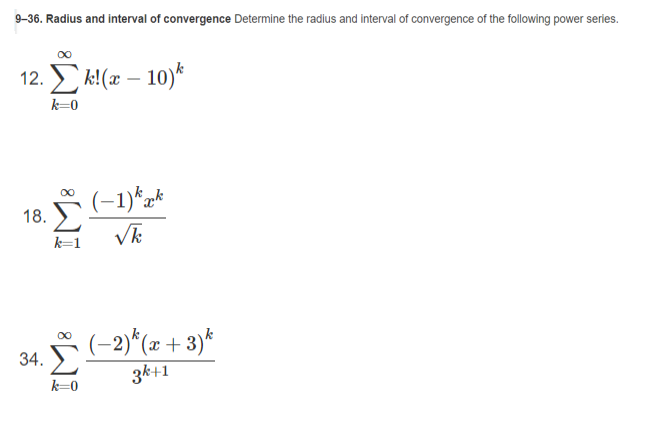 9–36. Radius and interval of convergence Determine the radius and interval of convergence of the following power series.

12. $\sum_{k=0}^{\infty} k!(x-10)^k$

18. $\sum_{k=1}^{\infty} \frac{(-1)^k x^k}{\sqrt{k}}$

34. $\sum_{k=0}^{\infty} \frac{(-2)^k (x+3)^k}{3^{k+1}}$